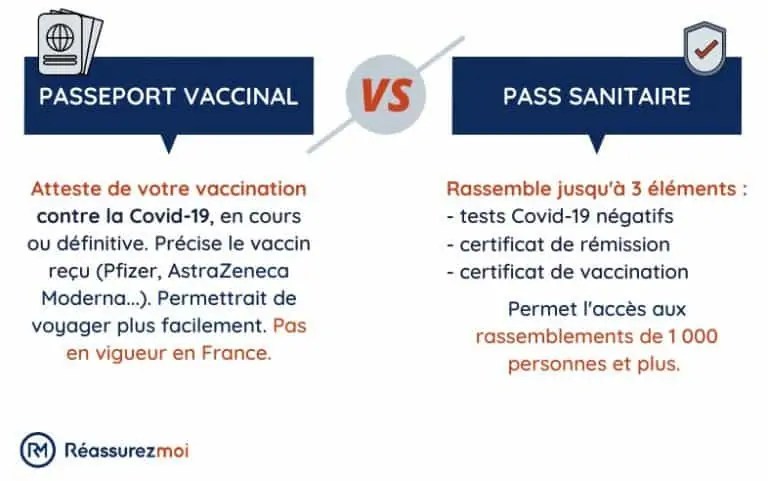 PASSEPORT VACCINAL

VS

PASS SANITAIRE

Atteste de votre vaccination contre la Covid-19, en cours ou définitive. Précise le vaccin reçu (Pfizer, AstraZeneca Moderna...). Permettrait de voyager plus facilement. Pas en vigueur en France.

Rassemble jusqu'à 3 éléments :
- tests Covid-19 négatifs
- certificat de rémission
- certificat de vaccination

Permet l'accès aux rassemblements de 1 000 personnes et plus.

RM Réassurezmoi